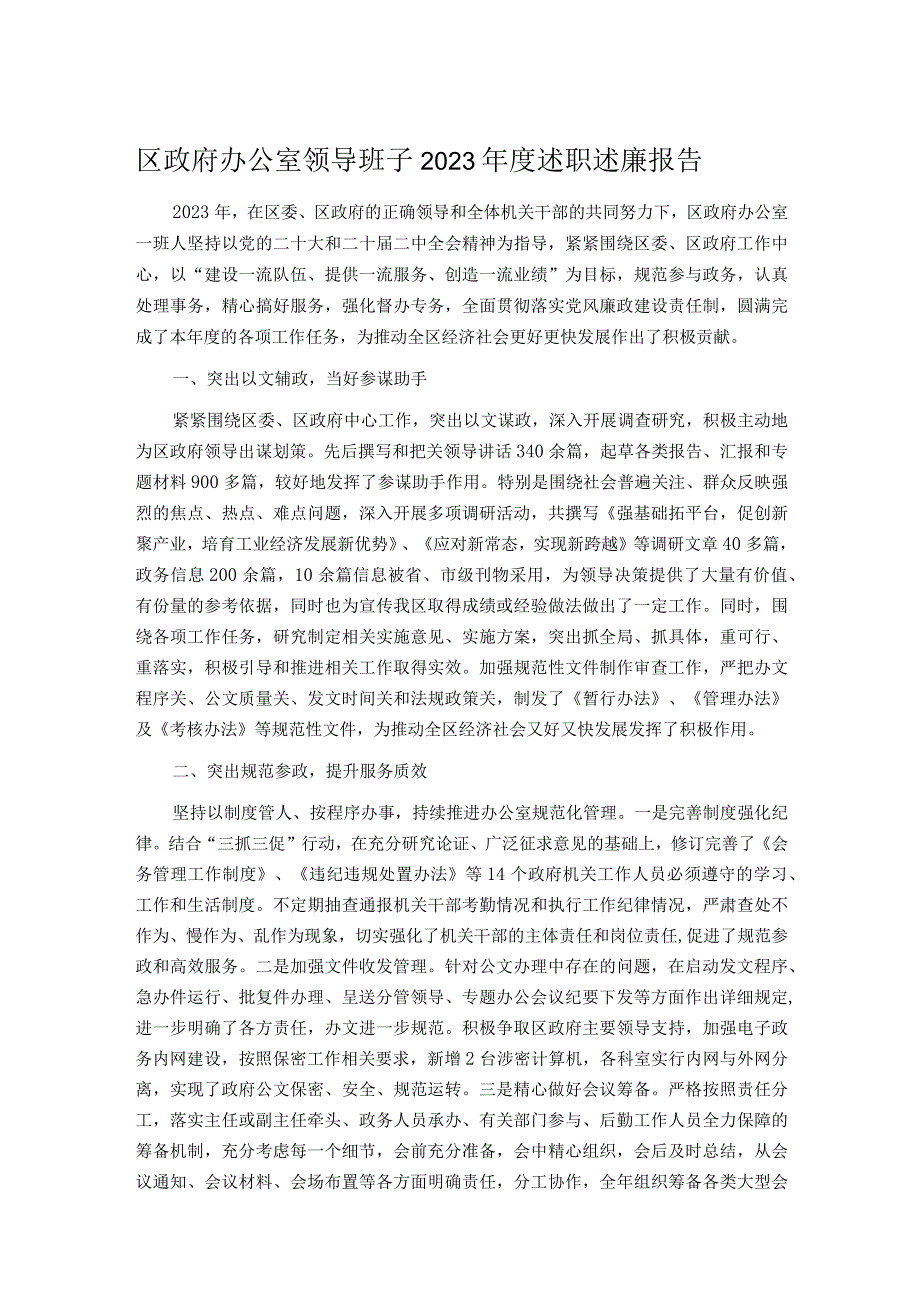 区政府办公室领导班子2023年度述职述廉报告

2023年，在区委、区政府的正确领导和全体机关干部的共同努力下，区政府办公室一班人坚持以党的二十大和二十届二中全会精神为指导，紧紧围绕区委、区政府工作中心，以“建设一流队伍、提供一流服务、创造一流业绩”为目标，规范参与政务，认真处理事务，精心搞好服务，强化督办专务，全面贯彻落实党风廉政建设责任制，圆满完成了本年度的各项工作任务，为推动全区经济社会更好更快发展作出了积极贡献。

一、突出以文辅政，当好参谋助手

紧紧围绕区委、区政府中心工作，突出以文谋政，深入开展调查研究，积极主动地为区政府领导出谋划策。先后撰写和把关领导讲话340余篇，起草各类报告、汇报和专题材料900多篇，较好地发挥了参谋助手作用。特别是围绕社会普遍关注、群众反映强烈的焦点、热点、难点问题，深入开展多项调研活动，共撰写《强基础拓平台，促创新聚产业，培育工业经济发展新优势》、《应对新常态，实现新跨越》等调研文章40多篇，政务信息200余篇，10余篇信息被省、市级刊物采用，为领导决策提供了大量有价值、有份量的参考依据，同时也为宣传我区取得成绩或经验做法做出了一定工作。同时，围绕各项工作任务，研究制定相关实施意见、实施方案，突出抓全局、抓具体，重可行、重落实，积极引导和推进相关工作取得实效。加强规范性文件制作审查工作，严把办文程序关、公文质量关、发文时间关和法规政策关，制发了《暂行办法》、《管理办法》及《考核办法》等规范性文件，为推动全区经济社会又好又快发展发挥了积极作用。

二、突出规范参政，提升服务质效

坚持以制度管人、按程序办事，持续推进办公室规范化管理。一是完善制度强化纪律。结合“三抓三促”行动，在充分研究论证、广泛征求意见的基础上，修订完善了《会务管理工作制度》、《违纪违规处置办法》等14个政府机关工作人员必须遵守的学习、工作和生活制度。不定期抽查通报机关干部考勤情况和执行工作纪律情况，严肃查处不作为、慢作为、乱作为现象，切实强化了机关干部的主体责任和岗位责任,促进了规范参政和高效服务。二是加强文件收发管理。针对公文办理中存在的问题，在启动发文程序、急办件运行、批复件办理、呈送分管领导、专题办公会议纪要下发等方面作出详细规定,进一步明确了各方责任，办文进一步规范。积极争取区政府主要领导支持，加强电子政务内网建设，按照保密工作相关要求，新增2台涉密计算机，各科室实行内网与外网分离，实现了政府公文保密、安全、规范运转。三是精心做好会议筹备。严格按照责任分工，落实主任或副主任牵头、政务人员承办、有关部门参与、后勤工作人员全力保障的筹备机制，充分考虑每一个细节，会前充分准备，会中精心组织，会后及时总结，从会议通知、会议材料、会场布置等各方面明确责任，分工协作，全年组织筹备各类大型会